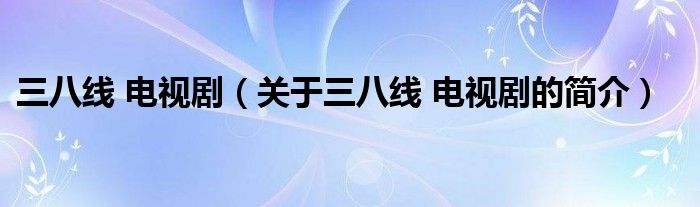 三八线 电视剧（关于三八线 电视剧的简介）